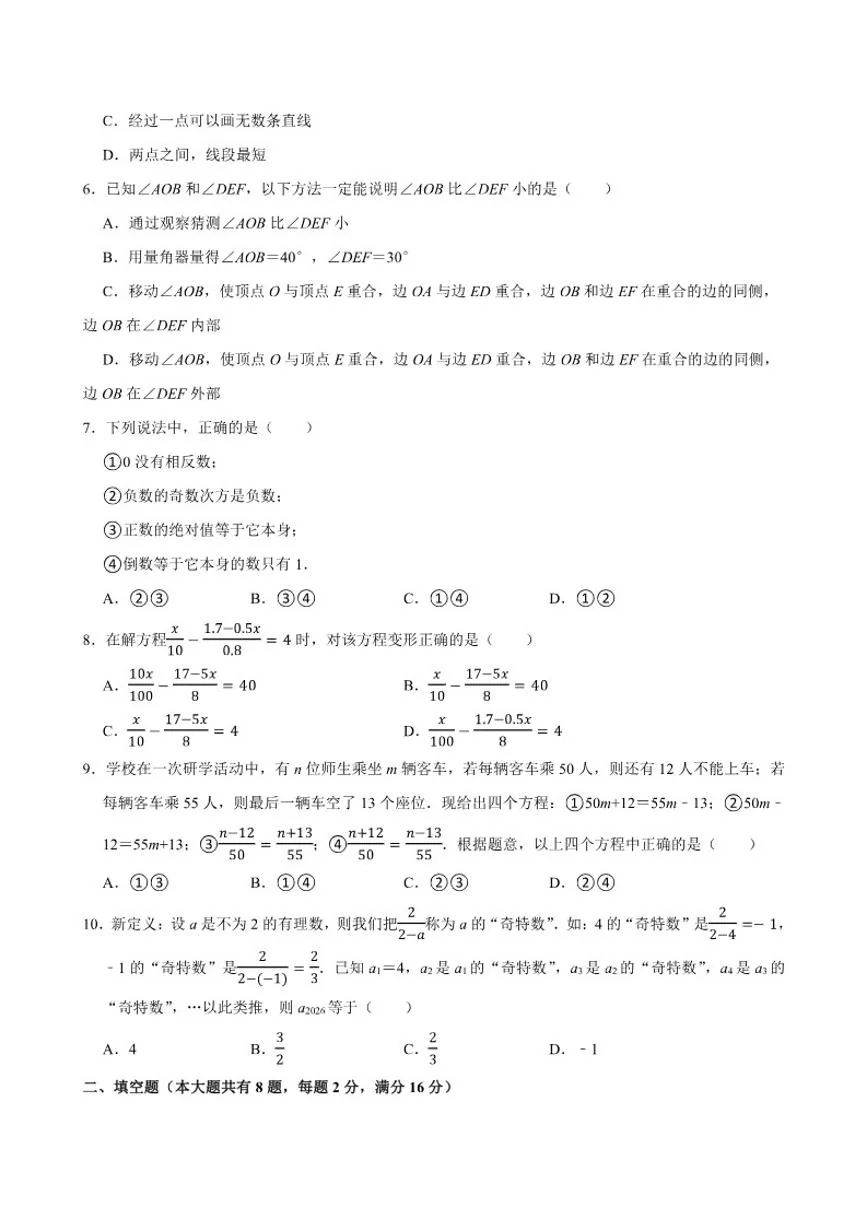 C．经过一点可以画无数条直线

D．两点之间，线段最短

6．已知∠AOB和∠DEF，以下方法一定能说明∠AOB比∠DEF小的是（　　）

A．通过观察猜测∠AOB比∠DEF小

B．用量角器量得∠AOB＝40°，∠DEF＝30°

C．移动∠AOB，使顶点O与顶点E重合，边OA与边ED重合，边OB和边EF在重合的边的同侧，边OB在∠DEF内部

D．移动∠AOB，使顶点O与顶点E重合，边OA与边ED重合，边OB和边EF在重合的边的同侧，边OB在∠DEF外部

7．下列说法中，正确的是（　　）

①0没有相反数；

②负数的奇数次方是负数；

③正数的绝对值等于它本身；

④倒数等于它本身的数只有1．

A．②③　　B．③④　　C．①④　　D．①②

8．在解方程$\frac{x}{10}-\frac{1.7-0.5x}{0.8}=4$时，对该方程变形正确的是（　　）

A．$\frac{10x}{100}-\frac{17-5x}{8}=40$　　B．$\frac{x}{10}-\frac{17-5x}{8}=40$

C．$\frac{x}{10}-\frac{17-5x}{8}=4$　　D．$\frac{x}{100}-\frac{1.7-0.5x}{8}=4$

9．学校在一次研学活动中，有n位师生乘坐m辆客车，若每辆客车乘50人，则还有12人不能上车；若每辆客车乘55人，则最后一辆车空了13个座位．现给出四个方程：①50m+12＝55m﹣13；②50m﹣12＝55m+13；③$\frac{n-12}{50}=\frac{n+13}{55}$；④$\frac{n+12}{50}=\frac{n-13}{55}$．根据题意，以上四个方程中正确的是（　　）

A．①③　　B．①④　　C．②③　　D．②④

10．新定义：设a是不为2的有理数，则我们把$\frac{2}{2-a}$称为a的“奇特数”．如：4的“奇特数”是$\frac{2}{2-4}=-1$，﹣1的“奇特数”是$\frac{2}{2-(-1)}=\frac{2}{3}$．已知$a_1=4$，$a_2$是$a_1$的“奇特数”，$a_3$是$a_2$的“奇特数”，$a_4$是$a_3$的“奇特数”，…以此类推，则$a_{2026}$等于（　　）

A．4　　B．$\frac{3}{2}$　　C．$\frac{2}{3}$　　D．﹣1

二、填空题（本大题共有8题，每题2分，满分16分）